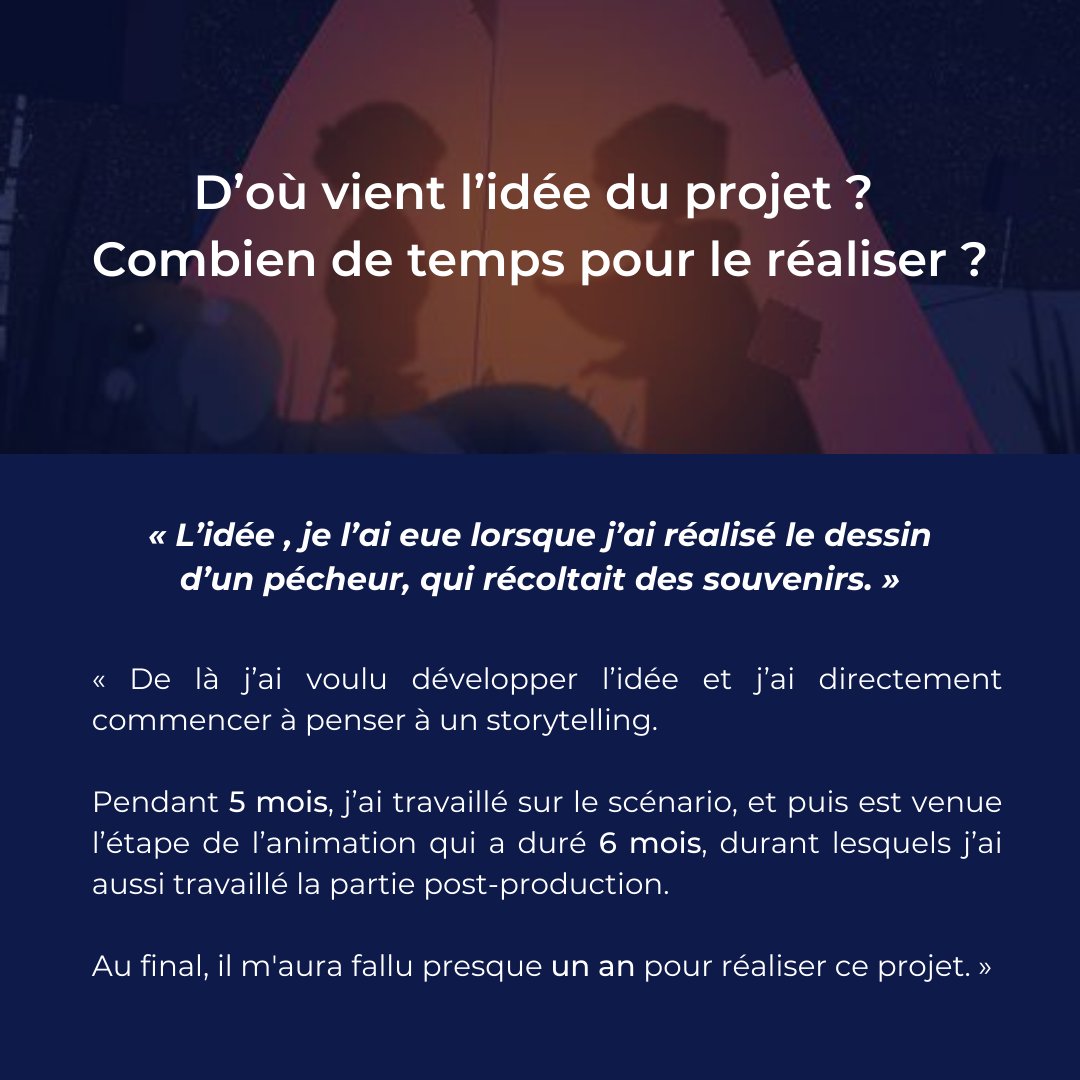 D'où vient l'idée du projet ?
Combien de temps pour le réaliser ?

« L'idée , je l'ai eue lorsque j'ai réalisé le dessin d'un pécheur, qui récoltait des souvenirs. »

« De là j'ai voulu développer l'idée et j'ai directement commencer à penser à un storytelling.

Pendant 5 mois, j'ai travaillé sur le scénario, et puis est venue l'étape de l'animation qui a duré 6 mois, durant lesquels j'ai aussi travaillé la partie post-production.

Au final, il m'aura fallu presque un an pour réaliser ce projet. »